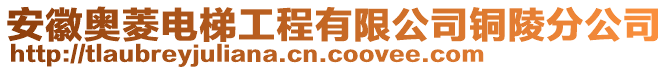 安徽奥菱电梯工程有限公司铜陵分公司
http://tlaubreyjuliana.cn.coovee.com